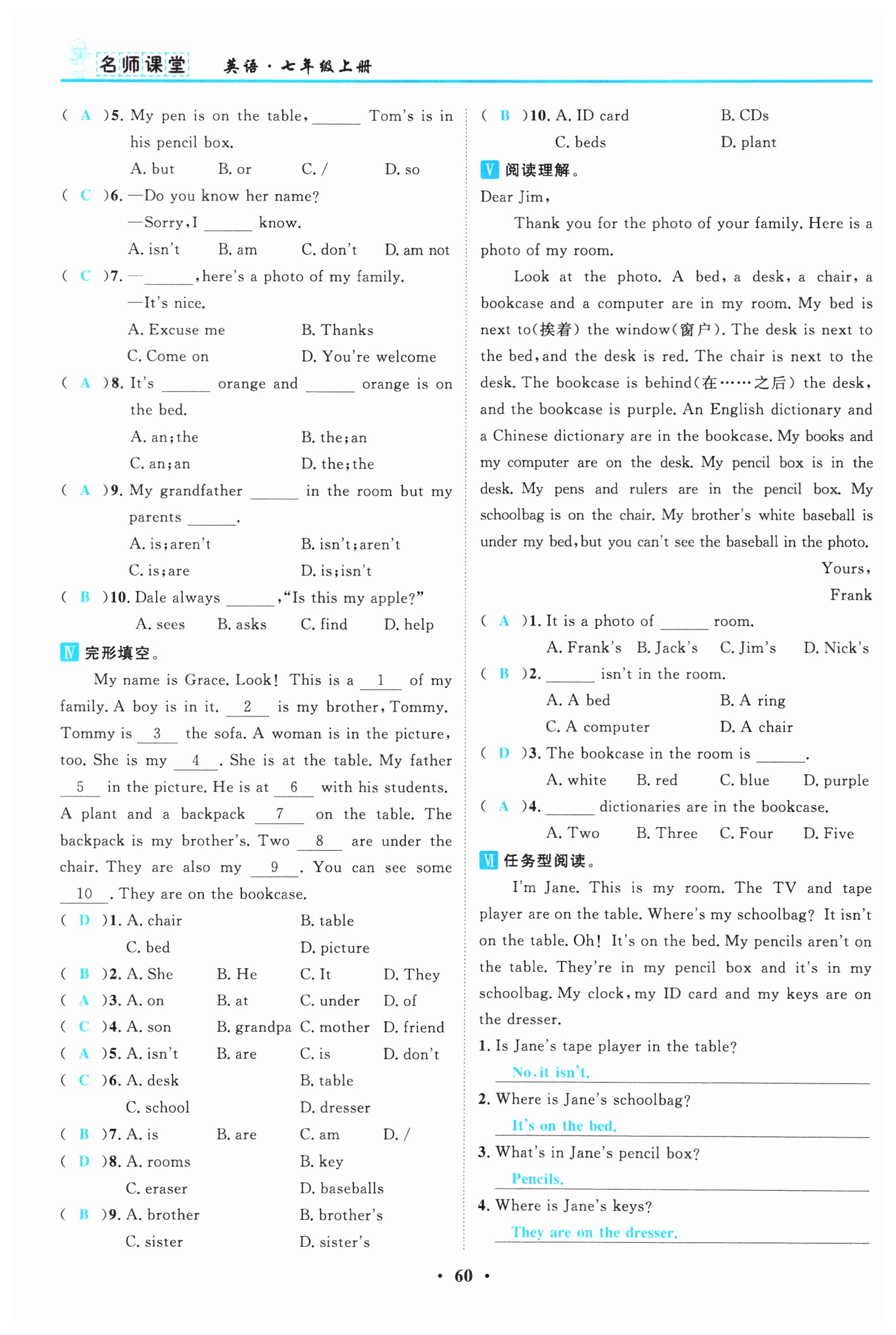 名师课堂 英语·七年级上册

( A )5. My pen is on the table, ______ Tom's is in his pencil box.
A. but B. or C. / D. so
( C )6. —Do you know her name?
—Sorry, I ______ know.
A. isn't B. am C. don't D. am not
( C )7. —______, here's a photo of my family.
—It's nice.
A. Excuse me B. Thanks
C. Come on D. You're welcome
( A )8. It's ______ orange and ______ orange is on the bed.
A. an; the B. the; an
C. an; an D. the; the
( A )9. My grandfather ______ in the room but my parents ______.
A. is; aren't B. isn't; aren't
C. is; are D. is; isn't
( B )10. Dale always ______, "Is this my apple?"
A. sees B. asks C. find D. help

Ⅳ 完形填空。

My name is Grace. Look! This is a __1__ of my family. A boy is in it. __2__ is my brother, Tommy. Tommy is __3__ the sofa. A woman is in the picture, too. She is my __4__. She is at the table. My father __5__ in the picture. He is at __6__ with his students. A plant and a backpack __7__ on the table. The backpack is my brother's. Two __8__ are under the chair. They are also my __9__. You can see some __10__. They are on the bookcase.
( D )1. A. chair B. table
C. bed D. picture
( B )2. A. She B. He C. It D. They
( A )3. A. on B. at C. under D. of
( C )4. A. son B. grandpa C. mother D. friend
( A )5. A. isn't B. are C. is D. don't
( C )6. A. desk B. table
C. school D. dresser
( B )7. A. is B. are C. am D. /
( D )8. A. rooms B. key
C. eraser D. baseballs
( B )9. A. brother B. brother's
C. sister D. sister's

( B )10. A. ID card B. CDs
C. beds D. plant

Ⅴ 阅读理解。

Dear Jim,

Thank you for the photo of your family. Here is a photo of my room.

Look at the photo. A bed, a desk, a chair, a bookcase and a computer are in my room. My bed is next to(挨着) the window(窗户). The desk is next to the bed, and the desk is red. The chair is next to the desk. The bookcase is behind(在……之后) the desk, and the bookcase is purple. An English dictionary and a Chinese dictionary are in the bookcase. My books and my computer are on the desk. My pencil box is in the desk. My pens and rulers are in the pencil box. My schoolbag is on the chair. My brother's white baseball is under my bed, but you can't see the baseball in the photo.

Yours,
Frank

( A )1. It is a photo of ______ room.
A. Frank's B. Jack's C. Jim's D. Nick's
( B )2. ______ isn't in the room.
A. A bed B. A ring
C. A computer D. A chair
( D )3. The bookcase in the room is ______.
A. white B. red C. blue D. purple
( A )4. ______ dictionaries are in the bookcase.
A. Two B. Three C. Four D. Five

Ⅵ 任务型阅读。

I'm Jane. This is my room. The TV and tape player are on the table. Where's my schoolbag? It isn't on the table. Oh! It's on the bed. My pencils aren't on the table. They're in my pencil box and it's in my schoolbag. My clock, my ID card and my keys are on the dresser.
1. Is Jane's tape player in the table?
No, it isn't.
2. Where is Jane's schoolbag?
It's on the bed.
3. What's in Jane's pencil box?
Pencils.
4. Where is Jane's keys?
They are on the dresser.

· 60 ·